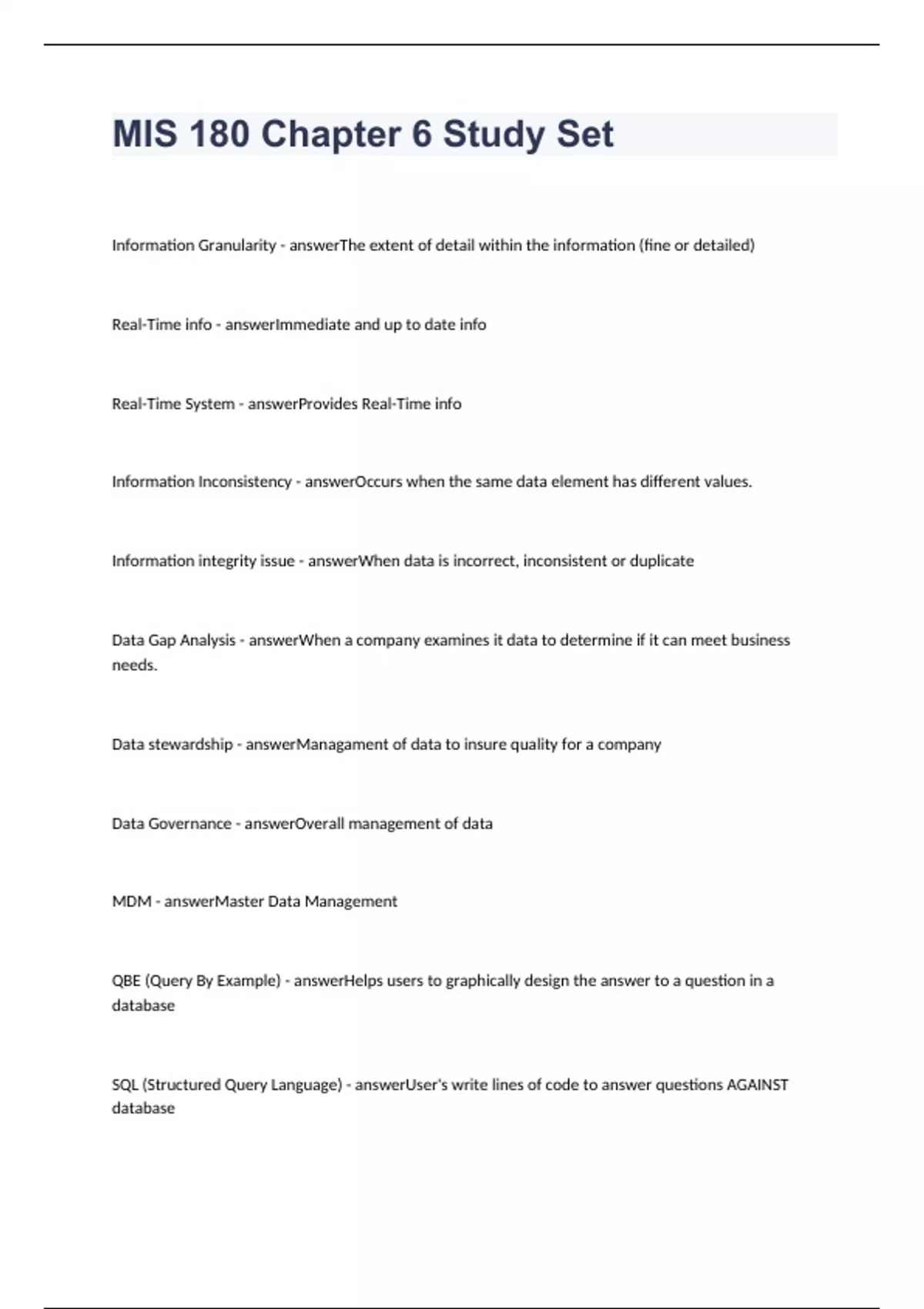 MIS 180 Chapter 6 Study Set

Information Granularity - answerThe extent of detail within the information (fine or detailed)

Real-Time info - answerImmediate and up to date info

Real-Time System - answerProvides Real-Time info

Information Inconsistency - answerOccurs when the same data element has different values.

Information integrity issue - answerWhen data is incorrect, inconsistent or duplicate

Data Gap Analysis - answerWhen a company examines it data to determine if it can meet business needs.

Data stewardship - answerManagament of data to insure quality for a company

Data Governance - answerOverall management of data

MDM - answerMaster Data Management

QBE (Query By Example) - answerHelps users to graphically design the answer to a question in a database

SQL (Structured Query Language) - answerUser's write lines of code to answer questions AGAINST database